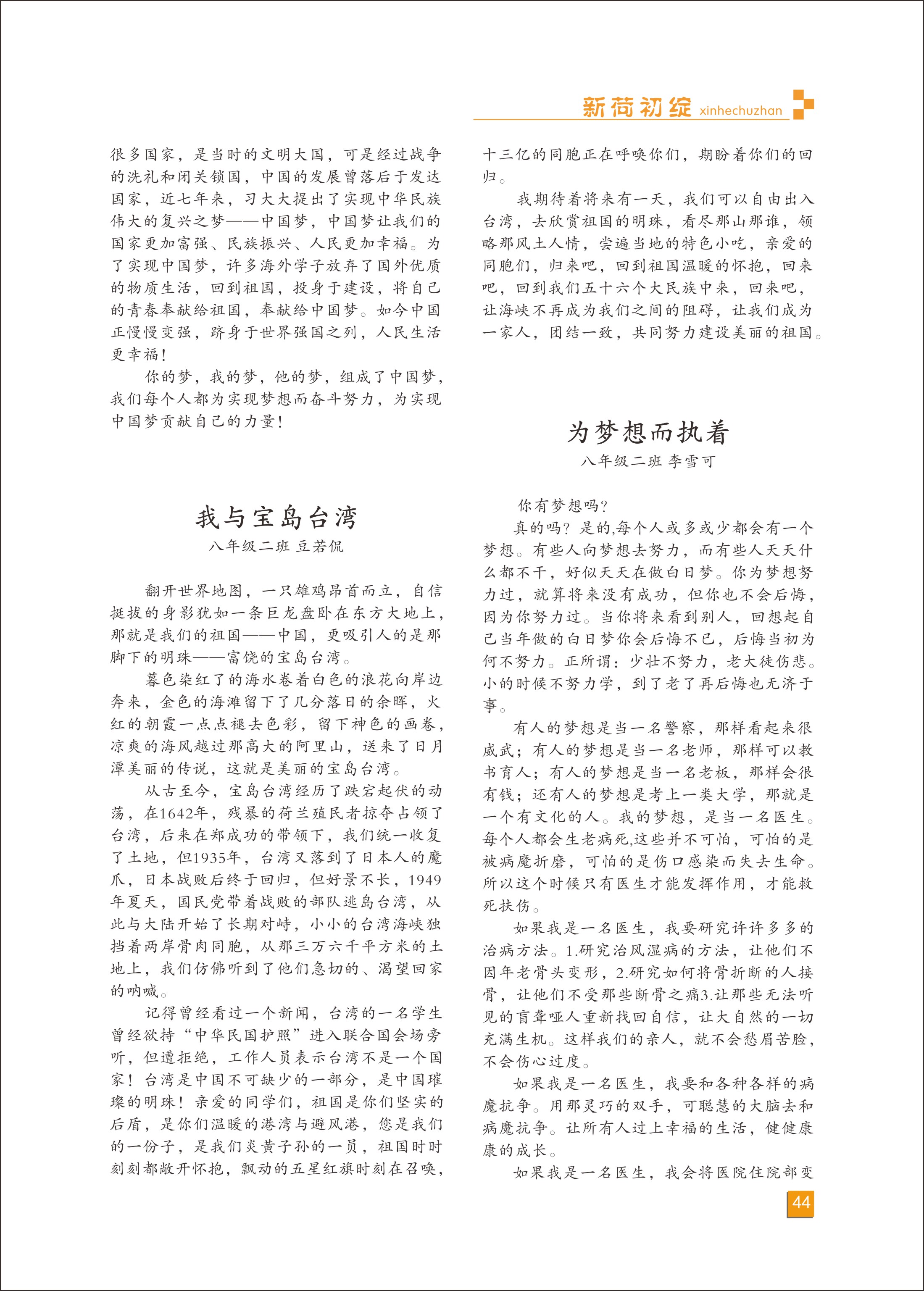 新荷初绽 xinhechuzhan

很多国家，是当时的文明大国，可是经过战争的洗礼和闭关锁国，中国的发展曾落后于发达国家，近七年来，习大大提出了实现中华民族伟大的复兴之梦——中国梦，中国梦让我们的国家更加富强、民族振兴、人民更加幸福。为了实现中国梦，许多海外学子放弃了国外优质的物质生活，回到祖国，投身于建设，将自己的青春奉献给祖国，奉献给中国梦。如今中国正慢慢变强，跻身于世界强国之列，人民生活更幸福！

你的梦，我的梦，他的梦，组成了中国梦，我们每个人都为实现梦想而奋斗努力，为实现中国梦贡献自己的力量！

我与宝岛台湾

八年级二班 豆若侃

翻开世界地图，一只雄鸡昂首而立，自信挺拔的身影犹如一条巨龙盘卧在东方大地上，那就是我们的祖国——中国，更吸引人的是那脚下的明珠——富饶的宝岛台湾。

暮色染红了的海水卷着白色的浪花向岸边奔来，金色的海滩留下了几分落日的余晖，火红的朝霞一点点褪去色彩，留下神色的画卷，凉爽的海风越过那高大的阿里山，送来了日月潭美丽的传说，这就是美丽的宝岛台湾。

从古至今，宝岛台湾经历了跌宕起伏的动荡，在1642年，残暴的荷兰殖民者掠夺占领了台湾，后来在郑成功的带领下，我们统一收复了土地，但1935年，台湾又落到了日本人的魔爪，日本战败后终于回归，但好景不长，1949年夏天，国民党带着战败的部队逃岛台湾，从此与大陆开始了长期对峙，小小的台湾海峡独挡着两岸骨肉同胞，从那三万六千平方米的土地上，我们仿佛听到了他们急切的、渴望回家的呐喊。

记得曾经看过一个新闻，台湾的一名学生曾经欲持“中华民国护照”进入联合国会场旁听，但遭拒绝，工作人员表示台湾不是一个国家！台湾是中国不可缺少的一部分，是中国璀璨的明珠！亲爱的同学们，祖国是你们坚实的后盾，是你们温暖的港湾与避风港，您是我们的一份子，是我们炎黄子孙的一员，祖国时时刻刻都敞开怀抱，飘动的五星红旗时刻在召唤，十三亿的同胞正在呼唤你们，期盼着你们的回归。

我期待着将来有一天，我们可以自由出入台湾，去欣赏祖国的明珠，看尽那山那谁，领略那风土人情，尝遍当地的特色小吃，亲爱的同胞们，归来吧，回到祖国温暖的怀抱，回来吧，回到我们五十六个大民族中来，回来吧，让海峡不再成为我们之间的阻碍，让我们成为一家人，团结一致，共同努力建设美丽的祖国。

为梦想而执着

八年级二班 李雪可

你有梦想吗？

真的吗？是的,每个人或多或少都会有一个梦想。有些人向梦想去努力，而有些人天天什么都不干，好似天天在做白日梦。你为梦想努力过，就算将来没有成功，但你也不会后悔，因为你努力过。当你将来看到别人，回想起自己当年做的白日梦你会后悔不已，后悔当初为何不努力。正所谓：少壮不努力，老大徒伤悲。小的时候不努力学，到了老了再后悔也无济于事。

有人的梦想是当一名警察，那样看起来很威武；有人的梦想是当一名老师，那样可以教书育人；有人的梦想是当一名老板，那样会很有钱；还有人的梦想是考上一类大学，那就是一个有文化的人。我的梦想，是当一名医生。每个人都会生老病死,这些并不可怕，可怕的是被病魔折磨，可怕的是伤口感染而失去生命。所以这个时候只有医生才能发挥作用，才能救死扶伤。

如果我是一名医生，我要研究许许多多的治病方法。1.研究治风湿病的方法，让他们不因年老骨头变形，2.研究如何将骨折断的人接骨，让他们不受那些断骨之痛3.让那些无法听见的盲聋哑人重新找回自信，让大自然的一切充满生机。这样我们的亲人，就不会愁眉苦脸，不会伤心过度。

如果我是一名医生，我要和各种各样的病魔抗争。用那灵巧的双手，可聪慧的大脑去和病魔抗争。让所有人过上幸福的生活，健健康康的成长。

如果我是一名医生，我会将医院住院部变

44